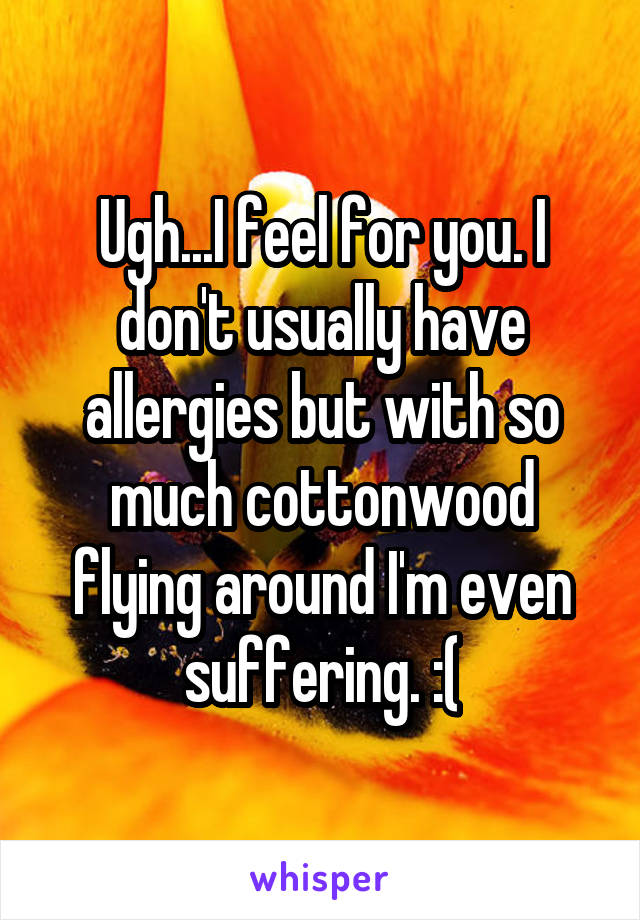 Ugh...I feel for you. I don't usually have allergies but with so much cottonwood flying around I'm even suffering. :(

whisper